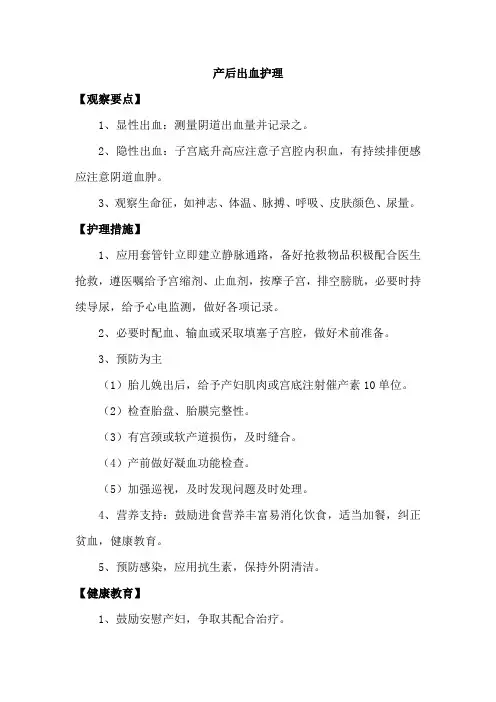 产后出血护理

【观察要点】

1、显性出血：测量阴道出血量并记录之。

2、隐性出血：子宫底升高应注意子宫腔内积血，有持续排便感应注意阴道血肿。

3、观察生命征，如神志、体温、脉搏、呼吸、皮肤颜色、尿量。

【护理措施】

1、应用套管针立即建立静脉通路，备好抢救物品积极配合医生抢救，遵医嘱给予宫缩剂、止血剂，按摩子宫，排空膀胱，必要时持续导尿，给予心电监测，做好各项记录。

2、必要时配血、输血或采取填塞子宫腔，做好术前准备。

3、预防为主

（1）胎儿娩出后，给予产妇肌肉或宫底注射催产素 10 单位。

（2）检查胎盘、胎膜完整性。

（3）有宫颈或软产道损伤，及时缝合。

（4）产前做好凝血功能检查。

（5）加强巡视，及时发现问题及时处理。

4、营养支持：鼓励进食营养丰富易消化饮食，适当加餐，纠正贫血，健康教育。

5、预防感染，应用抗生素，保持外阴清洁。

【健康教育】

1、鼓励安慰产妇，争取其配合治疗。